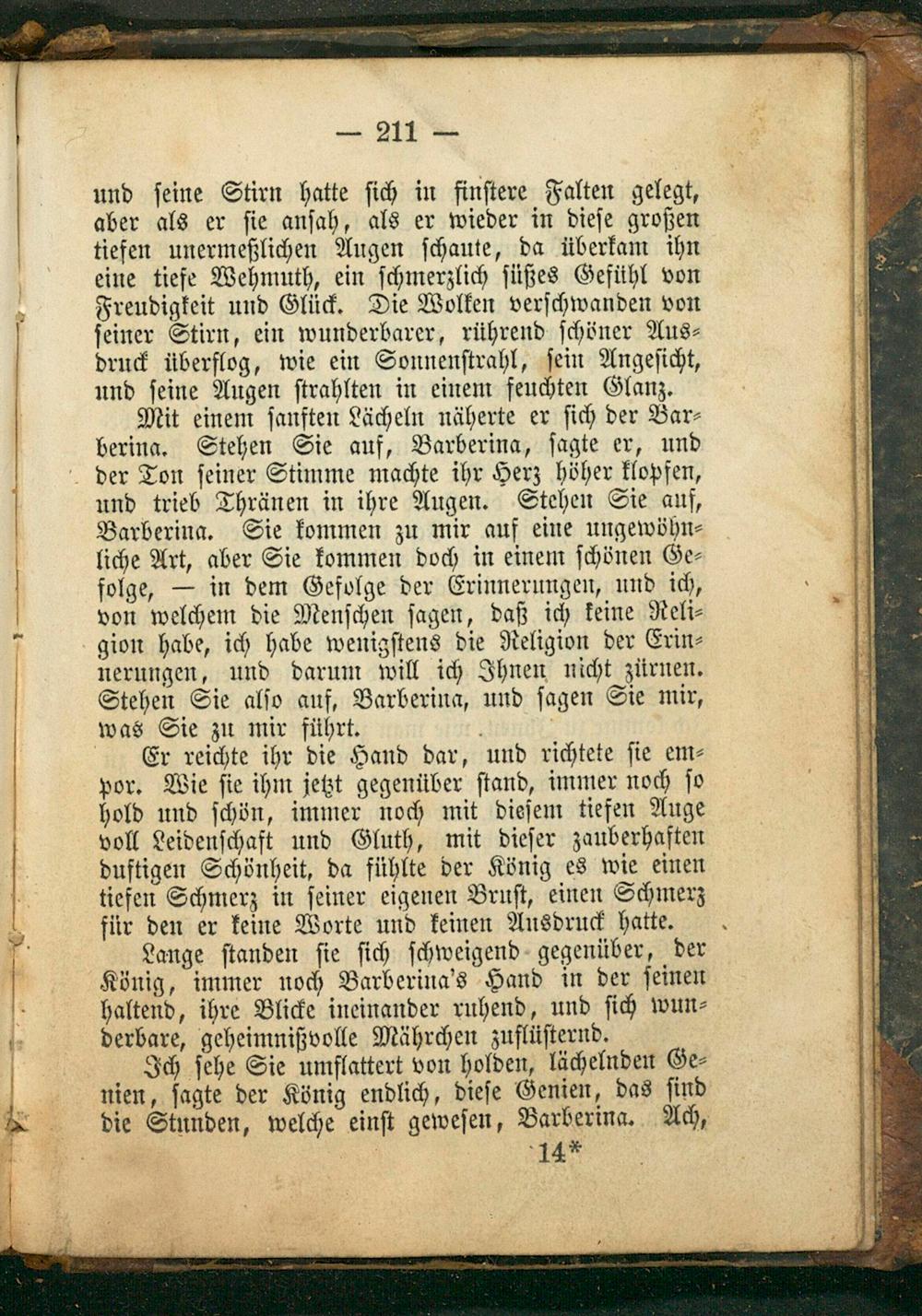 — 211 —

und seine Stirn hatte sich in finstere Falten gelegt, aber als er sie ansah, als er wieder in diese großen tiefen unermeßlichen Augen schaute, da überkam ihn eine tiefe Wehmuth, ein schmerzlich süßes Gefühl von Freudigkeit und Glück. Die Wolken verschwanden von seiner Stirn, ein wunderbarer, rührend schöner Ausdruck überflog, wie ein Sonnenstrahl, sein Angesicht, und seine Augen strahlten in einem feuchten Glanz.

Mit einem sanften Lächeln näherte er sich der Barberina. Stehen Sie auf, Barberina, sagte er, und der Ton seiner Stimme machte ihr Herz höher klopfen, und trieb Thränen in ihre Augen. Stehen Sie auf, Barberina. Sie kommen zu mir auf eine ungewöhnliche Art, aber Sie kommen doch in einem schönen Gefolge, — in dem Gefolge der Erinnerungen, und ich, von welchem die Menschen sagen, daß ich keine Religion habe, ich habe wenigstens die Religion der Erinnerungen, und darum will ich Ihnen nicht zürnen. Stehen Sie also auf, Barberina, und sagen Sie mir, was Sie zu mir führt.

Er reichte ihr die Hand dar, und richtete sie empor. Wie sie ihm jetzt gegenüber stand, immer noch so hold und schön, immer noch mit diesem tiefen Auge voll Leidenschaft und Gluth, mit dieser zauberhaften duftigen Schönheit, da fühlte der König es wie einen tiefen Schmerz in seiner eigenen Brust, einen Schmerz für den er keine Worte und keinen Ausdruck hatte.

Lange standen sie sich schweigend gegenüber, der König, immer noch Barberina's Hand in der seinen haltend, ihre Blicke ineinander ruhend, und sich wunderbare, geheimnißvolle Mährchen zuflüsternd.

Ich sehe Sie umflattert von holden, lächelnden Genien, sagte der König endlich, diese Genien, das sind die Stunden, welche einst gewesen, Barberina. Ach,

14*